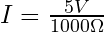 $I = \frac{5V}{1000\Omega}$